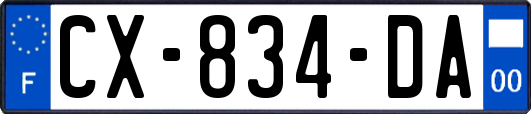 F
CX-834-DA
00